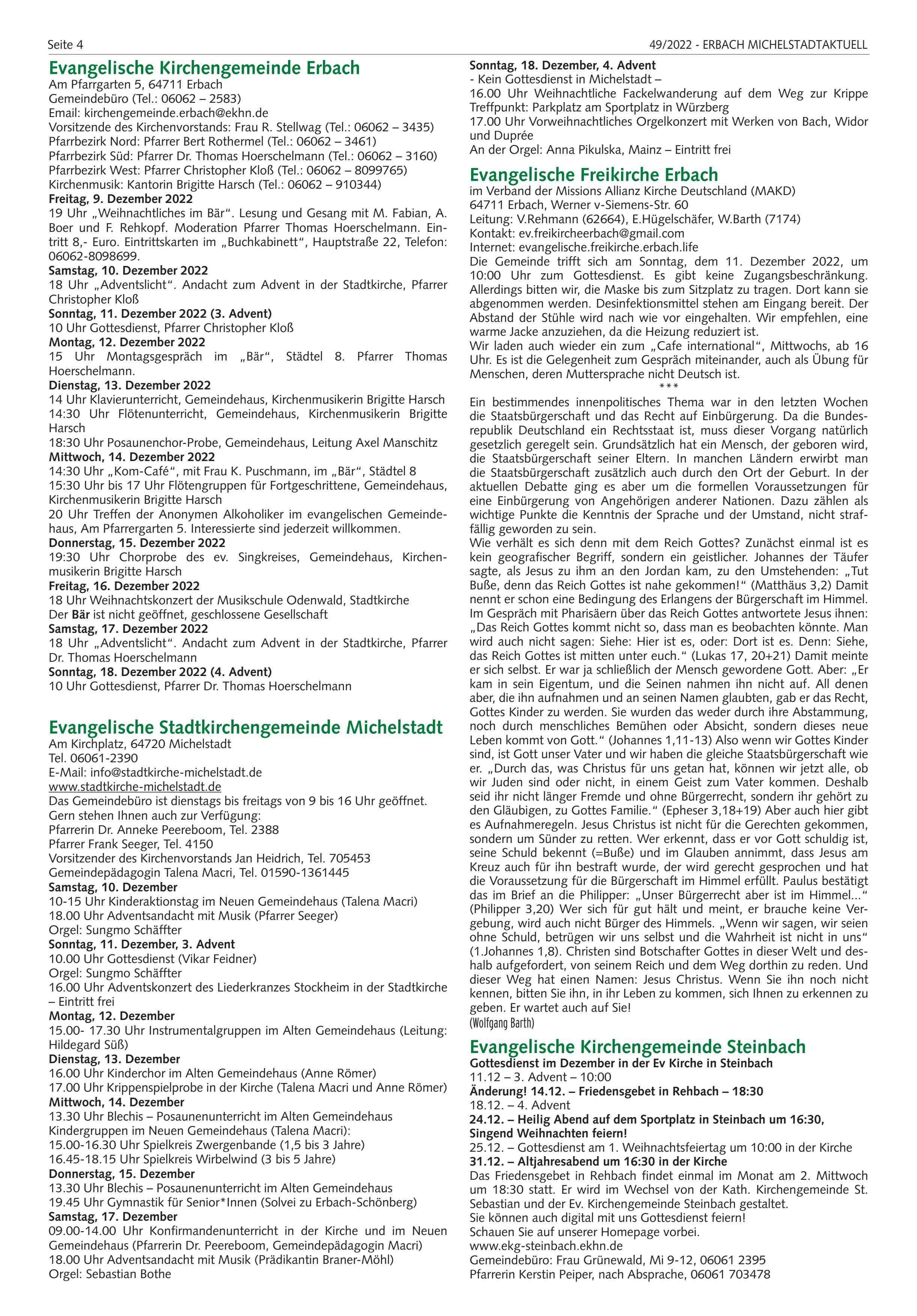 Seite 4

49/2022 - ERBACH MICHELSTADTAKTUELL

Evangelische Kirchengemeinde Erbach
Am Pfarrgarten 5, 64711 Erbach
Gemeindebüro (Tel.: 06062 – 2583)
Email: kirchengemeinde.erbach@ekhn.de
Vorsitzende des Kirchenvorstands: Frau R. Stellwag (Tel.: 06062 – 3435)
Pfarrbezirk Nord: Pfarrer Bert Rothermel (Tel.: 06062 – 3461)
Pfarrbezirk Süd: Pfarrer Dr. Thomas Hoerschelmann (Tel.: 06062 – 3160)
Pfarrbezirk West: Pfarrer Christopher Kloß (Tel.: 06062 – 8099765)
Kirchenmusik: Kantorin Brigitte Harsch (Tel.: 06062 – 910344)
Freitag, 9. Dezember 2022
19 Uhr „Weihnachtliches im Bär“. Lesung und Gesang mit M. Fabian, A. Boer und F. Rehkopf. Moderation Pfarrer Thomas Hoerschelmann. Eintritt 8,- Euro. Eintrittskarten im „Buchkabinett“, Hauptstraße 22, Telefon: 06062-8098699.
Samstag, 10. Dezember 2022
18 Uhr „Adventslicht“. Andacht zum Advent in der Stadtkirche, Pfarrer Christopher Kloß
Sonntag, 11. Dezember 2022 (3. Advent)
10 Uhr Gottesdienst, Pfarrer Christopher Kloß
Montag, 12. Dezember 2022
15 Uhr Montagsgespräch im „Bär“, Städtel 8. Pfarrer Thomas Hoerschelmann.
Dienstag, 13. Dezember 2022
14 Uhr Klavierunterricht, Gemeindehaus, Kirchenmusikerin Brigitte Harsch
14:30 Uhr Flötenunterricht, Gemeindehaus, Kirchenmusikerin Brigitte Harsch
18:30 Uhr Posaunenchor-Probe, Gemeindehaus, Leitung Axel Manschitz
Mittwoch, 14. Dezember 2022
14:30 Uhr „Kom-Café“, mit Frau K. Puschmann, im „Bär“, Städtel 8
15:30 Uhr bis 17 Uhr Flötengruppen für Fortgeschrittene, Gemeindehaus, Kirchenmusikerin Brigitte Harsch
20 Uhr Treffen der Anonymen Alkoholiker im evangelischen Gemeindehaus, Am Pfarrergarten 5. Interessierte sind jederzeit willkommen.
Donnerstag, 15. Dezember 2022
19:30 Uhr Chorprobe des ev. Singkreises, Gemeindehaus, Kirchenmusikerin Brigitte Harsch
Freitag, 16. Dezember 2022
18 Uhr Weihnachtskonzert der Musikschule Odenwald, Stadtkirche
Der Bär ist nicht geöffnet, geschlossene Gesellschaft
Samstag, 17. Dezember 2022
18 Uhr „Adventslicht“. Andacht zum Advent in der Stadtkirche, Pfarrer Dr. Thomas Hoerschelmann
Sonntag, 18. Dezember 2022 (4. Advent)
10 Uhr Gottesdienst, Pfarrer Dr. Thomas Hoerschelmann

Evangelische Stadtkirchengemeinde Michelstadt
Am Kirchplatz, 64720 Michelstadt
Tel. 06061-2390
E-Mail: info@stadtkirche-michelstadt.de
www.stadtkirche-michelstadt.de
Das Gemeindebüro ist dienstags bis freitags von 9 bis 16 Uhr geöffnet.
Gern stehen Ihnen auch zur Verfügung:
Pfarrerin Dr. Anneke Peereboom, Tel. 2388
Pfarrer Frank Seeger, Tel. 4150
Vorsitzender des Kirchenvorstands Jan Heidrich, Tel. 705453
Gemeindepädagogin Talena Macri, Tel. 01590-1361445
Samstag, 10. Dezember
10-15 Uhr Kinderaktionstag im Neuen Gemeindehaus (Talena Macri)
18.00 Uhr Adventsandacht mit Musik (Pfarrer Seeger)
Orgel: Sungmo Schäffter
Sonntag, 11. Dezember, 3. Advent
10.00 Uhr Gottesdienst (Vikar Feidner)
Orgel: Sungmo Schäffter
16.00 Uhr Adventskonzert des Liederkranzes Stockheim in der Stadtkirche – Eintritt frei
Montag, 12. Dezember
15.00- 17.30 Uhr Instrumentalgruppen im Alten Gemeindehaus (Leitung: Hildegard Süß)
Dienstag, 13. Dezember
16.00 Uhr Kinderchor im Alten Gemeindehaus (Anne Römer)
17.00 Uhr Krippenspielprobe in der Kirche (Talena Macri und Anne Römer)
Mittwoch, 14. Dezember
13.30 Uhr Blechis – Posaunenunterricht im Alten Gemeindehaus
Kindergruppen im Neuen Gemeindehaus (Talena Macri):
15.00-16.30 Uhr Spielkreis Zwergenbande (1,5 bis 3 Jahre)
16.45-18.15 Uhr Spielkreis Wirbelwind (3 bis 5 Jahre)
Donnerstag, 15. Dezember
13.30 Uhr Blechis – Posaunenunterricht im Alten Gemeindehaus
19.45 Uhr Gymnastik für Senior*Innen (Solvei zu Erbach-Schönberg)
Samstag, 17. Dezember
09.00-14.00 Uhr Konfirmandenunterricht in der Kirche und im Neuen Gemeindehaus (Pfarrerin Dr. Peereboom, Gemeindepädagogin Macri)
18.00 Uhr Adventsandacht mit Musik (Prädikantin Braner-Möhl)
Orgel: Sebastian Bothe

Sonntag, 18. Dezember, 4. Advent
- Kein Gottesdienst in Michelstadt –
16.00 Uhr Weihnachtliche Fackelwanderung auf dem Weg zur Krippe
Treffpunkt: Parkplatz am Sportplatz in Würzberg
17.00 Uhr Vorweihnachtliches Orgelkonzert mit Werken von Bach, Widor und Duprée
An der Orgel: Anna Pikulska, Mainz – Eintritt frei

Evangelische Freikirche Erbach
im Verband der Missions Allianz Kirche Deutschland (MAKD)
64711 Erbach, Werner v-Siemens-Str. 60
Leitung: V.Rehmann (62664), E.Hügelschäfer, W.Barth (7174)
Kontakt: ev.freikircheerbach@gmail.com
Internet: evangelische.freikirche.erbach.life
Die Gemeinde trifft sich am Sonntag, dem 11. Dezember 2022, um 10:00 Uhr zum Gottesdienst. Es gibt keine Zugangsbeschränkung. Allerdings bitten wir, die Maske bis zum Sitzplatz zu tragen. Dort kann sie abgenommen werden. Desinfektionsmittel stehen am Eingang bereit. Der Abstand der Stühle wird nach wie vor eingehalten. Wir empfehlen, eine warme Jacke anzuziehen, da die Heizung reduziert ist.
Wir laden auch wieder ein zum „Cafe international“, Mittwochs, ab 16 Uhr. Es ist die Gelegenheit zum Gespräch miteinander, auch als Übung für Menschen, deren Muttersprache nicht Deutsch ist.
***
Ein bestimmendes innenpolitisches Thema war in den letzten Wochen die Staatsbürgerschaft und das Recht auf Einbürgerung. Da die Bundesrepublik Deutschland ein Rechtsstaat ist, muss dieser Vorgang natürlich gesetzlich geregelt sein. Grundsätzlich hat ein Mensch, der geboren wird, die Staatsbürgerschaft seiner Eltern. In manchen Ländern erwirbt man die Staatsbürgerschaft zusätzlich auch durch den Ort der Geburt. In der aktuellen Debatte ging es aber um die formellen Voraussetzungen für eine Einbürgerung von Angehörigen anderer Nationen. Dazu zählen als wichtige Punkte die Kenntnis der Sprache und der Umstand, nicht straffällig geworden zu sein.
Wie verhält es sich denn mit dem Reich Gottes? Zunächst einmal ist es kein geografischer Begriff, sondern ein geistlicher. Johannes der Täufer sagte, als Jesus zu ihm an den Jordan kam, zu den Umstehenden: „Tut Buße, denn das Reich Gottes ist nahe gekommen!“ (Matthäus 3,2) Damit nennt er schon eine Bedingung des Erlangens der Bürgerschaft im Himmel. Im Gespräch mit Pharisäern über das Reich Gottes antwortete Jesus ihnen: „Das Reich Gottes kommt nicht so, dass man es beobachten könnte. Man wird auch nicht sagen: Siehe: Hier ist es, oder: Dort ist es. Denn: Siehe, das Reich Gottes ist mitten unter euch.“ (Lukas 17, 20+21) Damit meinte er sich selbst. Er war ja schließlich der Mensch gewordene Gott. Aber: „Er kam in sein Eigentum, und die Seinen nahmen ihn nicht auf. All denen aber, die ihn aufnahmen und an seinen Namen glaubten, gab er das Recht, Gottes Kinder zu werden. Sie wurden das weder durch ihre Abstammung, noch durch menschliches Bemühen oder Absicht, sondern dieses neue Leben kommt von Gott.“ (Johannes 1,11-13) Also wenn wir Gottes Kinder sind, ist Gott unser Vater und wir haben die gleiche Staatsbürgerschaft wie er. „Durch das, was Christus für uns getan hat, können wir jetzt alle, ob wir Juden sind oder nicht, in einem Geist zum Vater kommen. Deshalb seid ihr nicht länger Fremde und ohne Bürgerrecht, sondern ihr gehört zu den Gläubigen, zu Gottes Familie.“ (Epheser 3,18+19) Aber auch hier gibt es Aufnahmeregeln. Jesus Christus ist nicht für die Gerechten gekommen, sondern um Sünder zu retten. Wer erkennt, dass er vor Gott schuldig ist, seine Schuld bekennt (=Buße) und im Glauben annimmt, dass Jesus am Kreuz auch für ihn bestraft wurde, der wird gerecht gesprochen und hat die Voraussetzung für die Bürgerschaft im Himmel erfüllt. Paulus bestätigt das im Brief an die Philipper: „Unser Bürgerrecht aber ist im Himmel...“ (Philipper 3,20) Wer sich für gut hält und meint, er brauche keine Vergebung, wird auch nicht Bürger des Himmels. „Wenn wir sagen, wir seien ohne Schuld, betrügen wir uns selbst und die Wahrheit ist nicht in uns“ (1.Johannes 1,8). Christen sind Botschafter Gottes in dieser Welt und deshalb aufgefordert, von seinem Reich und dem Weg dorthin zu reden. Und dieser Weg hat einen Namen: Jesus Christus. Wenn Sie ihn noch nicht kennen, bitten Sie ihn, in ihr Leben zu kommen, sich Ihnen zu erkennen zu geben. Er wartet auch auf Sie!
(Wolfgang Barth)

Evangelische Kirchengemeinde Steinbach
Gottesdienst im Dezember in der Ev Kirche in Steinbach
11.12 – 3. Advent – 10:00
Änderung! 14.12. – Friedensgebet in Rehbach – 18:30
18.12. – 4. Advent
24.12. – Heilig Abend auf dem Sportplatz in Steinbach um 16:30, Singend Weihnachten feiern!
25.12. – Gottesdienst am 1. Weihnachtsfeiertag um 10:00 in der Kirche
31.12. – Altjahresabend um 16:30 in der Kirche
Das Friedensgebet in Rehbach findet einmal im Monat am 2. Mittwoch um 18:30 statt. Er wird im Wechsel von der Kath. Kirchengemeinde St. Sebastian und der Ev. Kirchengemeinde Steinbach gestaltet.
Sie können auch digital mit uns Gottesdienst feiern!
Schauen Sie auf unserer Homepage vorbei.
www.ekg-steinbach.ekhn.de
Gemeindebüro: Frau Grünewald, Mi 9-12, 06061 2395
Pfarrerin Kerstin Peiper, nach Absprache, 06061 703478